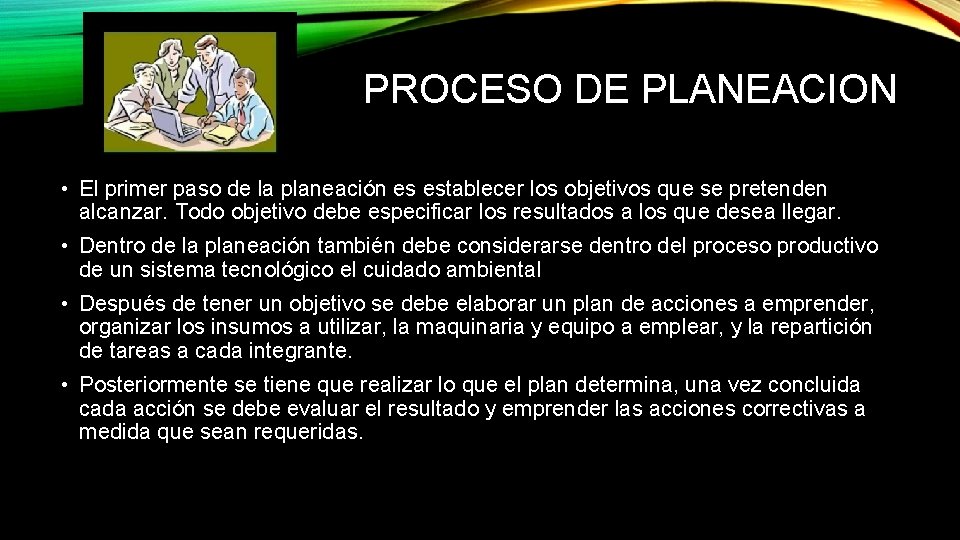 PROCESO DE PLANEACION

• El primer paso de la planeación es establecer los objetivos que se pretenden alcanzar. Todo objetivo debe especificar los resultados a los que desea llegar.

• Dentro de la planeación también debe considerarse dentro del proceso productivo de un sistema tecnológico el cuidado ambiental

• Después de tener un objetivo se debe elaborar un plan de acciones a emprender, organizar los insumos a utilizar, la maquinaria y equipo a emplear, y la repartición de tareas a cada integrante.

• Posteriormente se tiene que realizar lo que el plan determina, una vez concluida cada acción se debe evaluar el resultado y emprender las acciones correctivas a medida que sean requeridas.